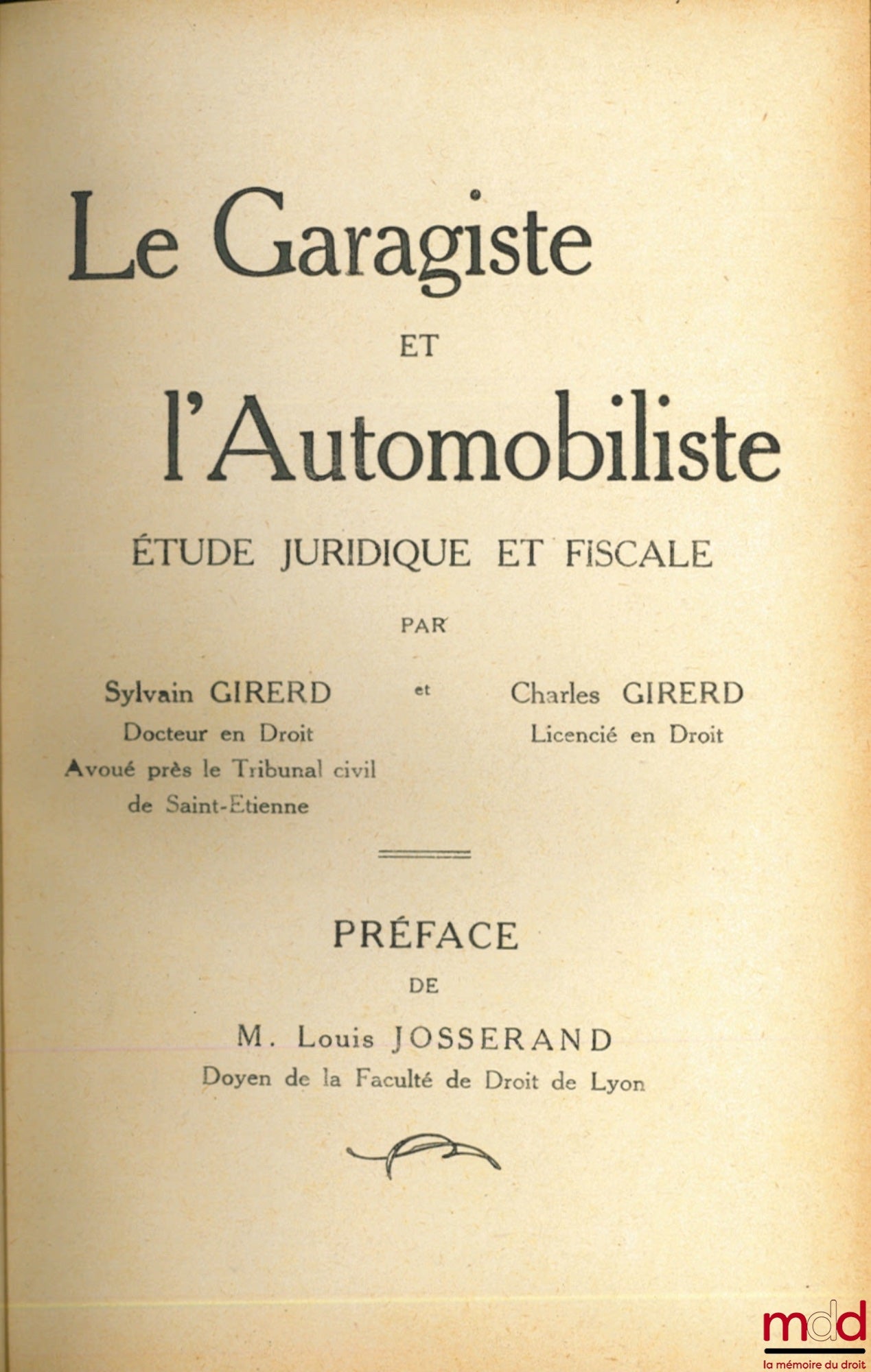 Le Garagiste

ET

l'Automobiliste

ÉTUDE JURIDIQUE ET FISCALE

PAR

Sylvain GIRERD
Docteur en Droit
Avoué près le Tribunal civil
de Saint-Etienne

et

Charles GIRERD
Licencié en Droit

PRÉFACE

DE

M. Louis JOSSERAND
Doyen de la Faculté de Droit de Lyon

mdd
la mémoire du droit